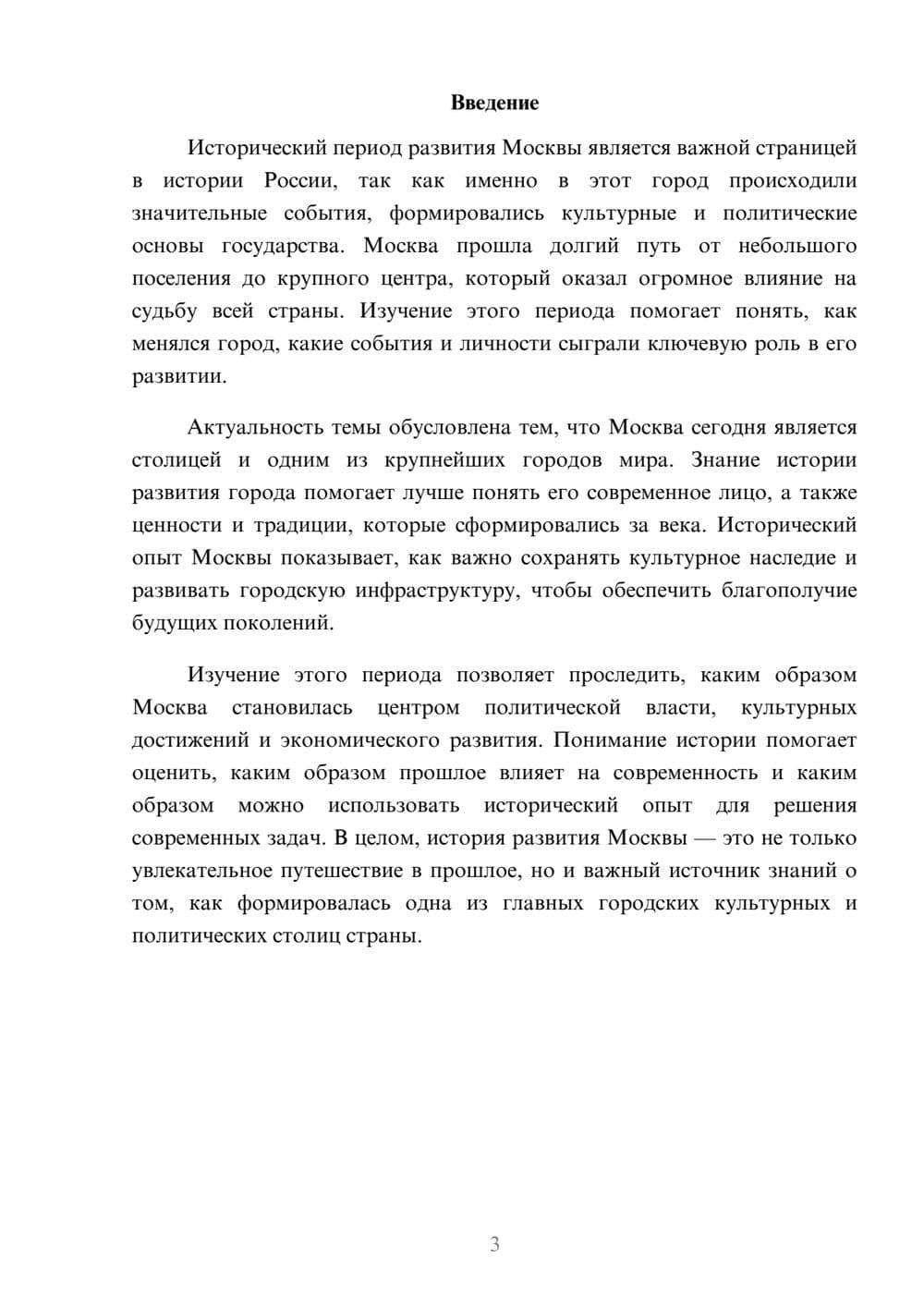 Введение

Исторический период развития Москвы является важной страницей в истории России, так как именно в этот город происходили значительные события, формировались культурные и политические основы государства. Москва прошла долгий путь от небольшого поселения до крупного центра, который оказал огромное влияние на судьбу всей страны. Изучение этого периода помогает понять, как менялся город, какие события и личности сыграли ключевую роль в его развитии.

Актуальность темы обусловлена тем, что Москва сегодня является столицей и одним из крупнейших городов мира. Знание истории развития города помогает лучше понять его современное лицо, а также ценности и традиции, которые сформировались за века. Исторический опыт Москвы показывает, как важно сохранять культурное наследие и развивать городскую инфраструктуру, чтобы обеспечить благополучие будущих поколений.

Изучение этого периода позволяет проследить, каким образом Москва становилась центром политической власти, культурных достижений и экономического развития. Понимание истории помогает оценить, каким образом прошлое влияет на современность и каким образом можно использовать исторический опыт для решения современных задач. В целом, история развития Москвы — это не только увлекательное путешествие в прошлое, но и важный источник знаний о том, как формировалась одна из главных городских культурных и политических столиц страны.

3